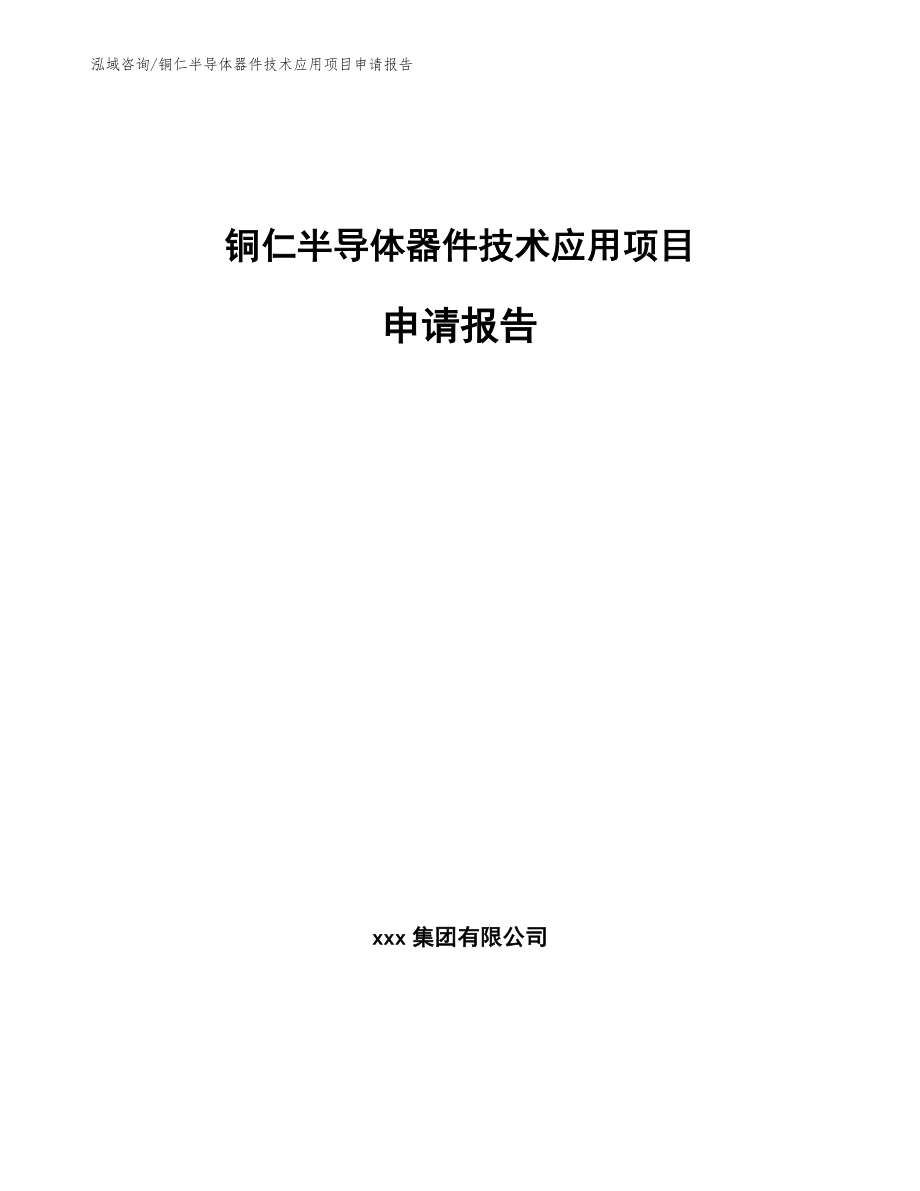 泓域咨询/铜仁半导体器件技术应用项目申请报告

铜仁半导体器件技术应用项目

申请报告

xxx 集团有限公司